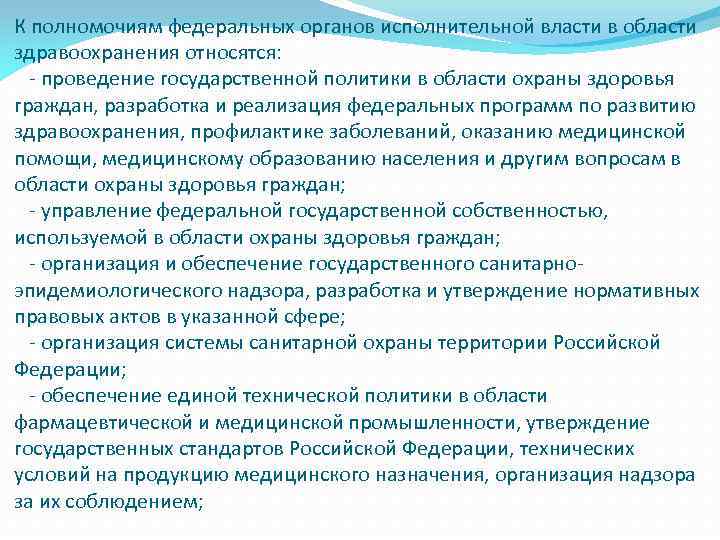 К полномочиям федеральных органов исполнительной власти в области здравоохранения относятся:

- проведение государственной политики в области охраны здоровья граждан, разработка и реализация федеральных программ по развитию здравоохранения, профилактике заболеваний, оказанию медицинской помощи, медицинскому образованию населения и другим вопросам в области охраны здоровья граждан;

- управление федеральной государственной собственностью, используемой в области охраны здоровья граждан;

- организация и обеспечение государственного санитарно-эпидемиологического надзора, разработка и утверждение нормативных правовых актов в указанной сфере;

- организация системы санитарной охраны территории Российской Федерации;

- обеспечение единой технической политики в области фармацевтической и медицинской промышленности, утверждение государственных стандартов Российской Федерации, технических условий на продукцию медицинского назначения, организация надзора за их соблюдением;